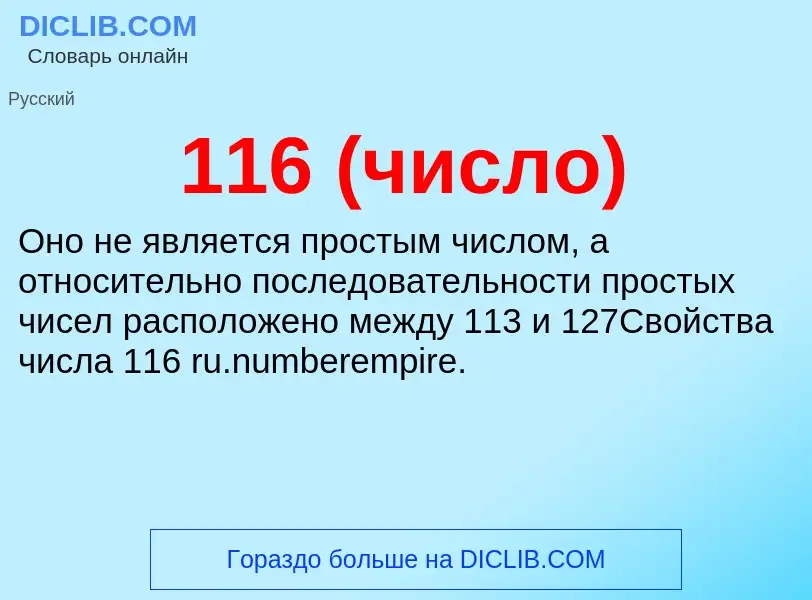 DICLIB.COM
Словарь онлайн

Русский

116 (число)

Оно не является простым числом, а относительно последовательности простых чисел расположено между 113 и 127Свойства числа 116 ru.numberempire.

Гораздо больше на DICLIB.COM